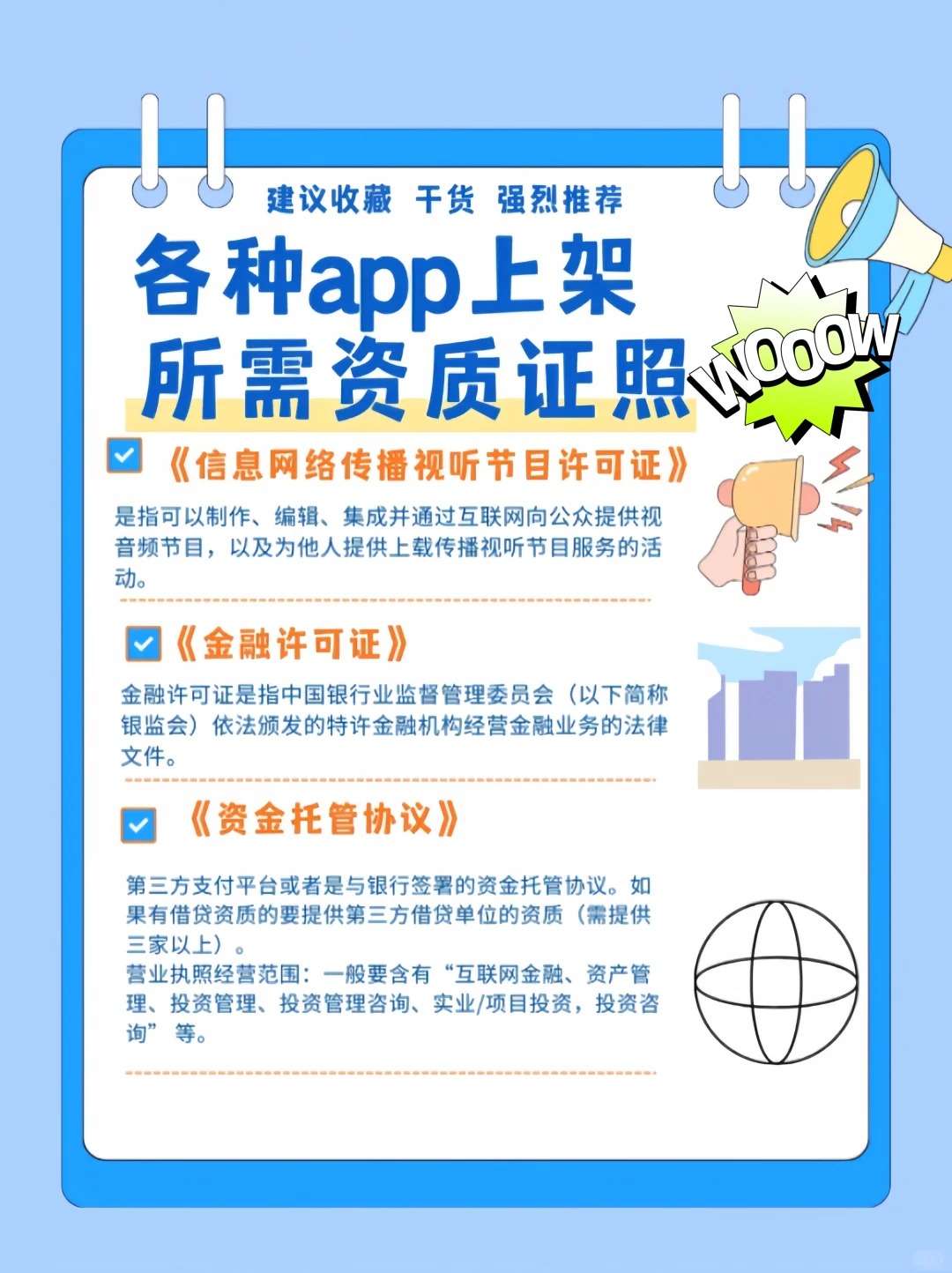 建议收藏 干货 强烈推荐

各种app上架
所需资质证照

WOOOW

☑ 《信息网络传播视听节目许可证》

是指可以制作、编辑、集成并通过互联网向公众提供视音频节目，以及为他人提供上载传播视听节目服务的活动。

☑ 《金融许可证》

金融许可证是指中国银行业监督管理委员会（以下简称银监会）依法颁发的特许金融机构经营金融业务的法律文件。

☑ 《资金托管协议》

第三方支付平台或者是与银行签署的资金托管协议。如果有借贷资质的要提供第三方借贷单位的资质（需提供三家以上）。
营业执照经营范围：一般要含有“互联网金融、资产管理、投资管理、投资管理咨询、实业/项目投资，投资咨询”等。